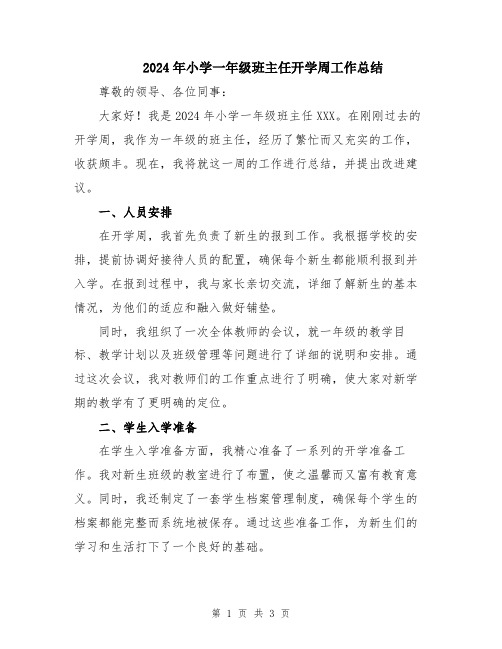 2024年小学一年级班主任开学周工作总结

尊敬的领导、各位同事：

大家好！我是2024年小学一年级班主任XXX。在刚刚过去的开学周，我作为一年级的班主任，经历了繁忙而又充实的工作，收获颇丰。现在，我将就这一周的工作进行总结，并提出改进建议。

一、人员安排

在开学周，我首先负责了新生的报到工作。我根据学校的安排，提前协调好接待人员的配置，确保每个新生都能顺利报到并入学。在报到过程中，我与家长亲切交流，详细了解新生的基本情况，为他们的适应和融入做好铺垫。

同时，我组织了一次全体教师的会议，就一年级的教学目标、教学计划以及班级管理等问题进行了详细的说明和安排。通过这次会议，我对教师们的工作重点进行了明确，使大家对新学期的教学有了更明确的定位。

二、学生入学准备

在学生入学准备方面，我精心准备了一系列的开学准备工作。我对新生班级的教室进行了布置，使之温馨而又富有教育意义。同时，我还制定了一套学生档案管理制度，确保每个学生的档案都能完整而系统地被保存。通过这些准备工作，为新生们的学习和生活打下了一个良好的基础。

第 1 页 共 3 页